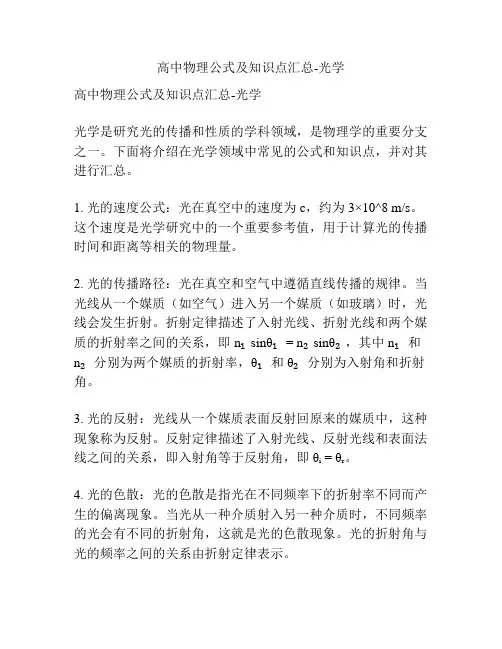 高中物理公式及知识点汇总-光学

高中物理公式及知识点汇总-光学

光学是研究光的传播和性质的学科领域，是物理学的重要分支之一。下面将介绍在光学领域中常见的公式和知识点，并对其进行汇总。

1. 光的速度公式：光在真空中的速度为 c，约为 3×10^8 m/s。这个速度是光学研究中的一个重要参考值，用于计算光的传播时间和距离等相关的物理量。

2. 光的传播路径：光在真空和空气中遵循直线传播的规律。当光线从一个媒质（如空气）进入另一个媒质（如玻璃）时，光线会发生折射。折射定律描述了入射光线、折射光线和两个媒质的折射率之间的关系，即 $n_1 \sin\theta_1 = n_2 \sin\theta_2$，其中 $n_1$ 和 $n_2$ 分别为两个媒质的折射率，$\theta_1$ 和 $\theta_2$ 分别为入射角和折射角。

3. 光的反射：光线从一个媒质表面反射回原来的媒质中，这种现象称为反射。反射定律描述了入射光线、反射光线和表面法线之间的关系，即入射角等于反射角，即 $\theta_i = \theta_r$。

4. 光的色散：光的色散是指光在不同频率下的折射率不同而产生的偏离现象。当光从一种介质射入另一种介质时，不同频率的光会有不同的折射角，这就是光的色散现象。光的折射角与光的频率之间的关系由折射定律表示。